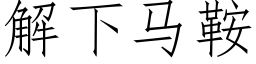 解下马鞍